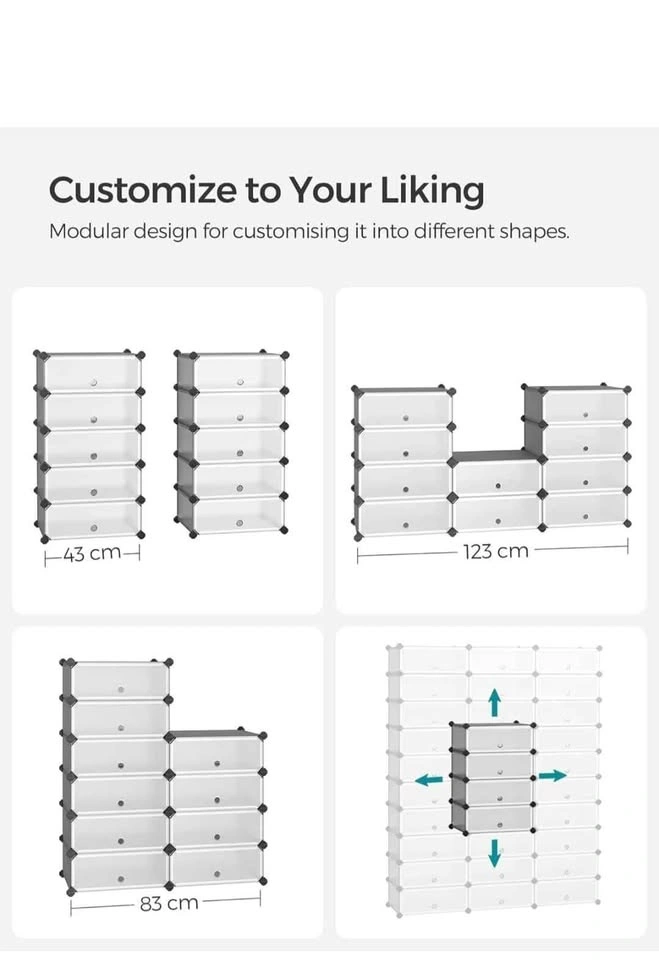 Customize to Your Liking

Modular design for customising it into different shapes.

43 cm

123 cm

83 cm